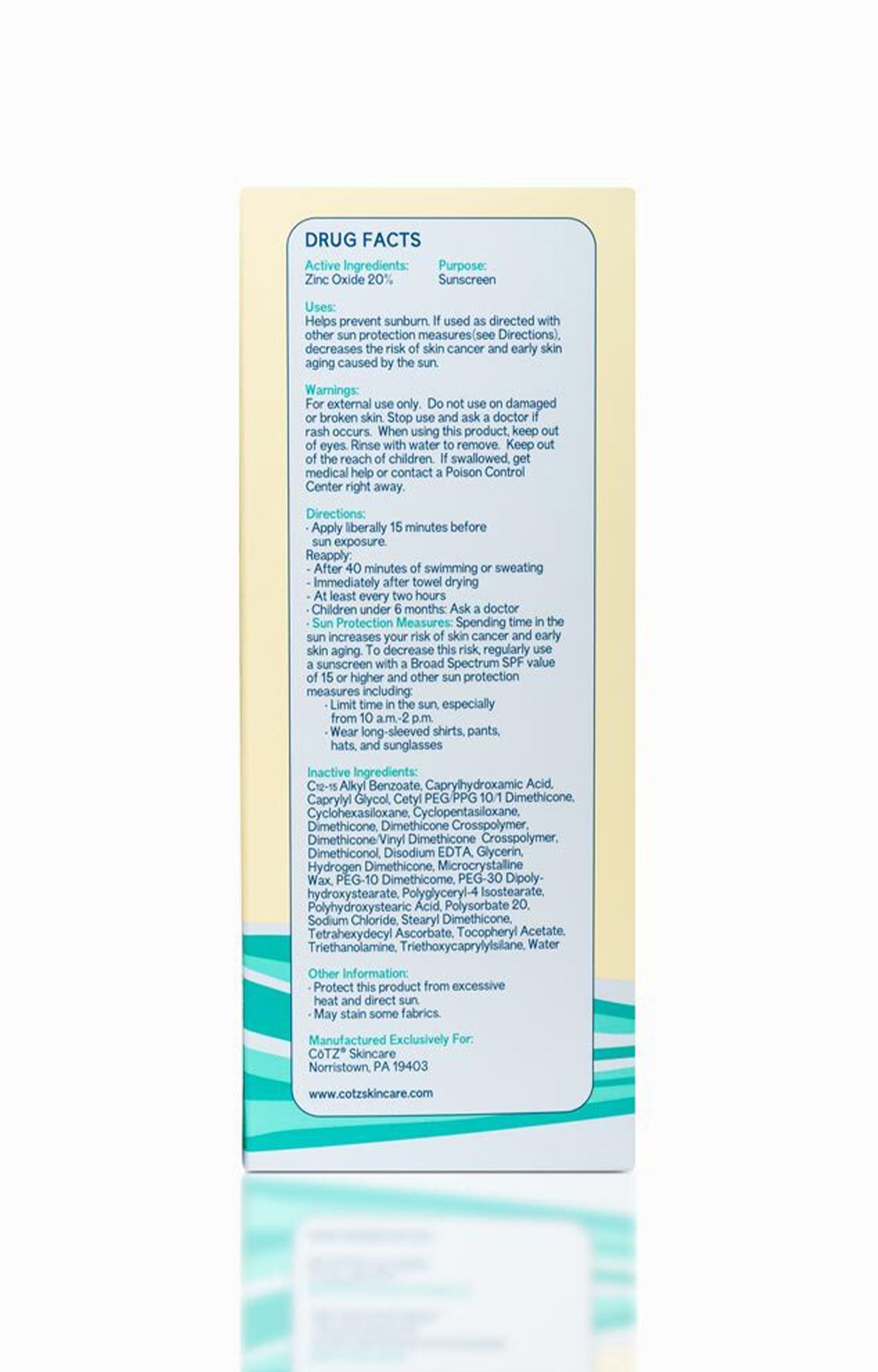 DRUG FACTS

Active Ingredients:
Zinc Oxide 20%

Purpose:
Sunscreen

Uses:
Helps prevent sunburn. If used as directed with other sun protection measures(see Directions), decreases the risk of skin cancer and early skin aging caused by the sun.

Warnings:
For external use only. Do not use on damaged or broken skin. Stop use and ask a doctor if rash occurs. When using this product, keep out of eyes. Rinse with water to remove. Keep out of the reach of children. If swallowed, get medical help or contact a Poison Control Center right away.

Directions:
· Apply liberally 15 minutes before sun exposure.
Reapply:
- After 40 minutes of swimming or sweating
- Immediately after towel drying
- At least every two hours
· Children under 6 months: Ask a doctor
· Sun Protection Measures: Spending time in the sun increases your risk of skin cancer and early skin aging. To decrease this risk, regularly use a sunscreen with a Broad Spectrum SPF value of 15 or higher and other sun protection measures including:
· Limit time in the sun, especially from 10 a.m.-2 p.m.
· Wear long-sleeved shirts, pants, hats, and sunglasses

Inactive Ingredients:
$C_{12-15}$ Alkyl Benzoate, Caprylhydroxamic Acid, Caprylyl Glycol, Cetyl PEG/PPG 10/1 Dimethicone, Cyclohexasiloxane, Cyclopentasiloxane, Dimethicone, Dimethicone Crosspolymer, Dimethicone/Vinyl Dimethicone Crosspolymer, Dimethiconol, Disodium EDTA, Glycerin, Hydrogen Dimethicone, Microcrystalline Wax, PEG-10 Dimethicome, PEG-30 Dipolyhydroxystearate, Polyglyceryl-4 Isostearate, Polyhydroxystearic Acid, Polysorbate 20, Sodium Chloride, Stearyl Dimethicone, Tetrahexydecyl Ascorbate, Tocopheryl Acetate, Triethanolamine, Triethoxycaprylylsilane, Water

Other Information:
· Protect this product from excessive heat and direct sun.
· May stain some fabrics.

Manufactured Exclusively For:
CōTZ® Skincare
Norristown, PA 19403

www.cotzskincare.com